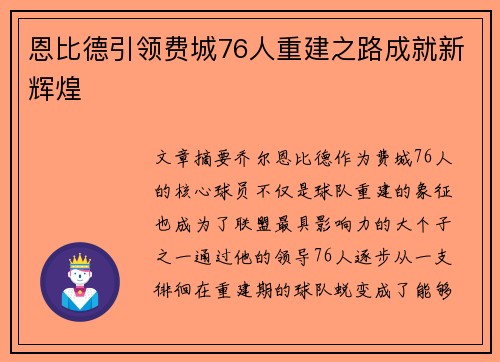 恩比德引领费城76人重建之路成就新辉煌

文章摘要乔尔恩比德作为费城76人的核心球员不仅是球队重建的象征也成为了联盟最具影响力的大个子之一通过他的领导76人逐步从一支徘徊在重建期的球队蜕变成了能够